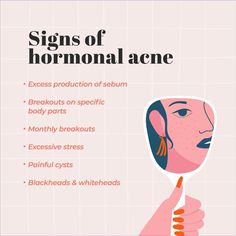 Signs of hormonal acne

• Excess production of sebum
• Breakouts on specific body parts
• Monthly breakouts
• Excessive stress
• Painful cysts
• Blackheads & whiteheads